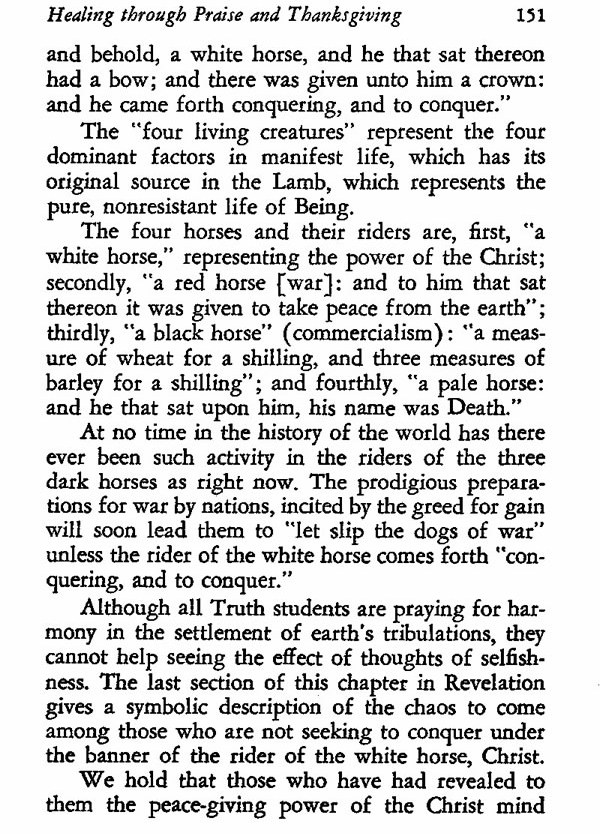 Healing through Praise and Thanksgiving 151

and behold, a white horse, and he that sat thereon had a bow; and there was given unto him a crown: and he came forth conquering, and to conquer."

The "four living creatures" represent the four dominant factors in manifest life, which has its original source in the Lamb, which represents the pure, nonresistant life of Being.

The four horses and their riders are, first, "a white horse," representing the power of the Christ; secondly, "a red horse [war]: and to him that sat thereon it was given to take peace from the earth"; thirdly, "a black horse" (commercialism): "a measure of wheat for a shilling, and three measures of barley for a shilling"; and fourthly, "a pale horse: and he that sat upon him, his name was Death."

At no time in the history of the world has there ever been such activity in the riders of the three dark horses as right now. The prodigious preparations for war by nations, incited by the greed for gain will soon lead them to "let slip the dogs of war" unless the rider of the white horse comes forth "conquering, and to conquer."

Although all Truth students are praying for harmony in the settlement of earth's tribulations, they cannot help seeing the effect of thoughts of selfishness. The last section of this chapter in Revelation gives a symbolic description of the chaos to come among those who are not seeking to conquer under the banner of the rider of the white horse, Christ.

We hold that those who have had revealed to them the peace-giving power of the Christ mind